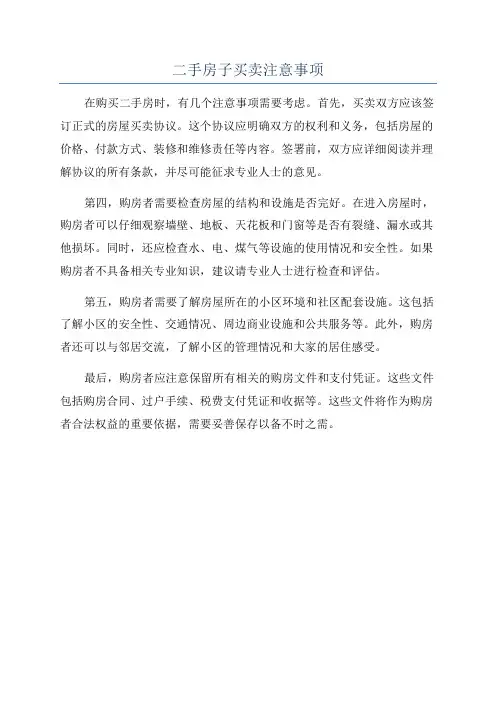 二手房子买卖注意事项

在购买二手房时，有几个注意事项需要考虑。首先，买卖双方应该签订正式的房屋买卖协议。这个协议应明确双方的权利和义务，包括房屋的价格、付款方式、装修和维修责任等内容。签署前，双方应详细阅读并理解协议的所有条款，并尽可能征求专业人士的意见。

第四，购房者需要检查房屋的结构和设施是否完好。在进入房屋时，购房者可以仔细观察墙壁、地板、天花板和门窗等是否有裂缝、漏水或其他损坏。同时，还应检查水、电、煤气等设施的使用情况和安全性。如果购房者不具备相关专业知识，建议请专业人士进行检查和评估。

第五，购房者需要了解房屋所在的小区环境和社区配套设施。这包括了解小区的安全性、交通情况、周边商业设施和公共服务等。此外，购房者还可以与邻居交流，了解小区的管理情况和大家的居住感受。

最后，购房者应注意保留所有相关的购房文件和支付凭证。这些文件包括购房合同、过户手续、税费支付凭证和收据等。这些文件将作为购房者合法权益的重要依据，需要妥善保存以备不时之需。